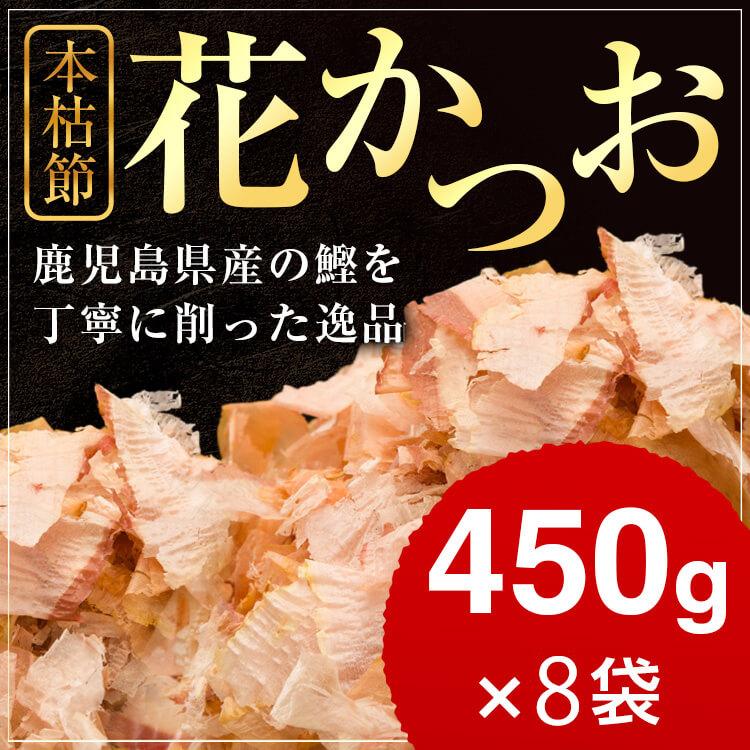 本枯節

花かつお

鹿児島県産の鰹を
丁寧に削った逸品

450g
×8袋